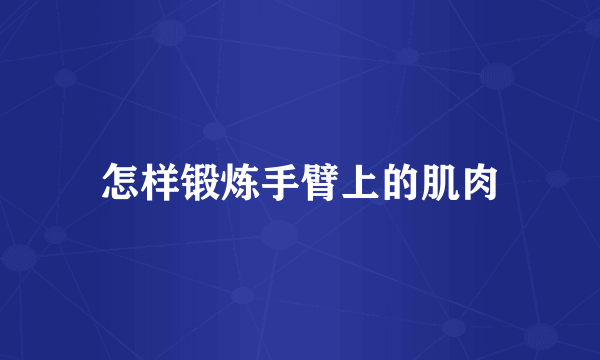 怎样锻炼手臂上的肌肉